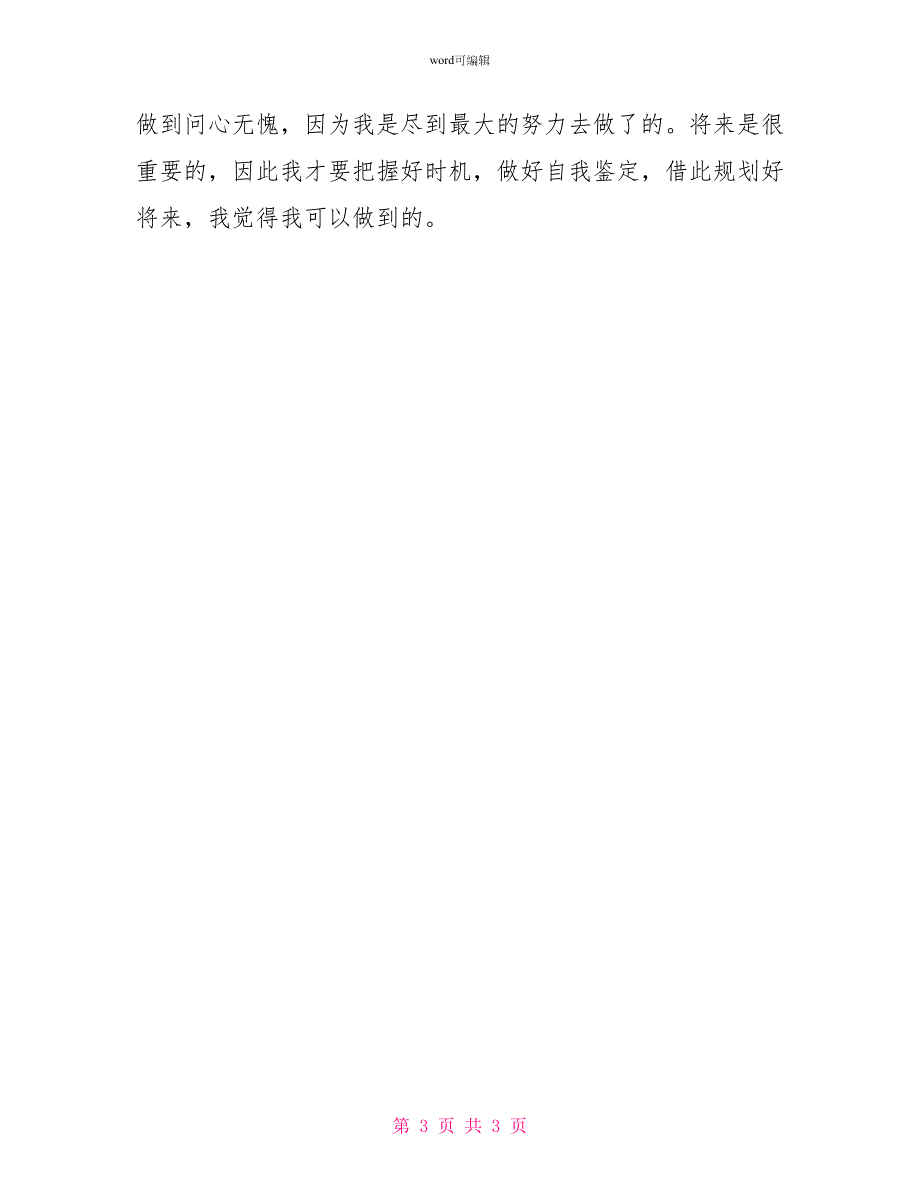 word可编辑

做到问心无愧，因为我是尽到最大的努力去做了的。将来是很重要的，因此我才要把握好时机，做好自我鉴定，借此规划好将来，我觉得我可以做到的。

第 3 页 共 3 页